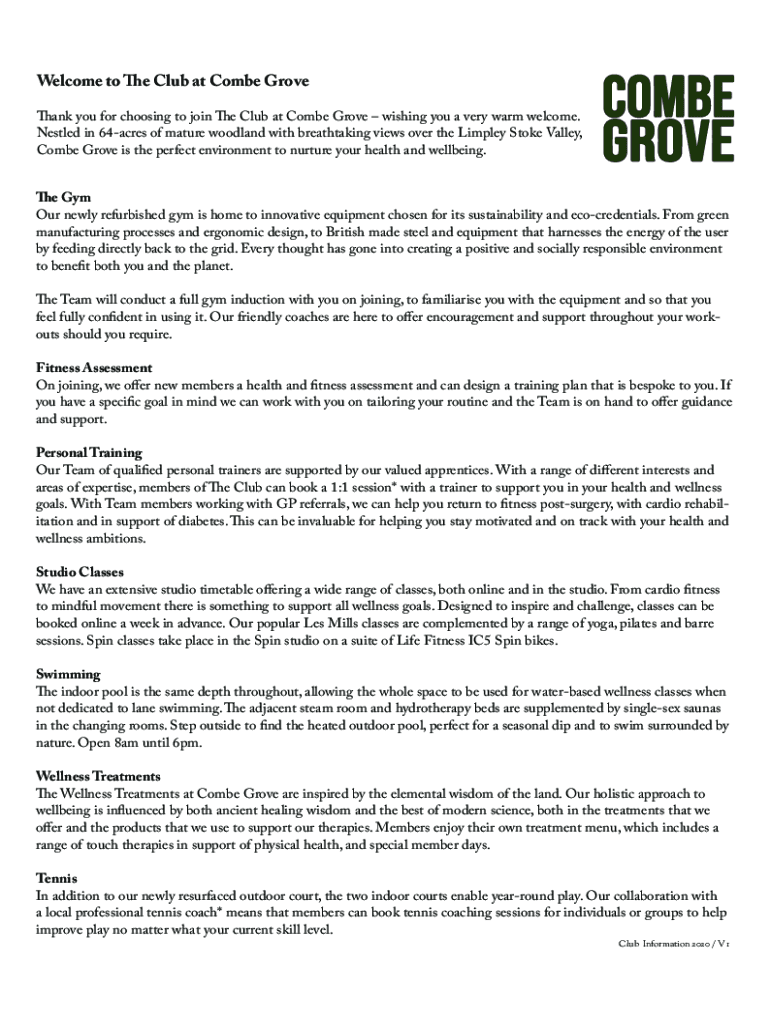 Welcome to The Club at Combe Grove

COMBE GROVE

Thank you for choosing to join The Club at Combe Grove – wishing you a very warm welcome. Nestled in 64-acres of mature woodland with breathtaking views over the Limpley Stoke Valley, Combe Grove is the perfect environment to nurture your health and wellbeing.

The Gym
Our newly refurbished gym is home to innovative equipment chosen for its sustainability and eco-credentials. From green manufacturing processes and ergonomic design, to British made steel and equipment that harnesses the energy of the user by feeding directly back to the grid. Every thought has gone into creating a positive and socially responsible environment to benefit both you and the planet.

The Team will conduct a full gym induction with you on joining, to familiarise you with the equipment and so that you feel fully confident in using it. Our friendly coaches are here to offer encouragement and support throughout your workouts should you require.

Fitness Assessment
On joining, we offer new members a health and fitness assessment and can design a training plan that is bespoke to you. If you have a specific goal in mind we can work with you on tailoring your routine and the Team is on hand to offer guidance and support.

Personal Training
Our Team of qualified personal trainers are supported by our valued apprentices. With a range of different interests and areas of expertise, members of The Club can book a 1:1 session* with a trainer to support you in your health and wellness goals. With Team members working with GP referrals, we can help you return to fitness post-surgery, with cardio rehabilitation and in support of diabetes. This can be invaluable for helping you stay motivated and on track with your health and wellness ambitions.

Studio Classes
We have an extensive studio timetable offering a wide range of classes, both online and in the studio. From cardio fitness to mindful movement there is something to support all wellness goals. Designed to inspire and challenge, classes can be booked online a week in advance. Our popular Les Mills classes are complemented by a range of yoga, pilates and barre sessions. Spin classes take place in the Spin studio on a suite of Life Fitness IC5 Spin bikes.

Swimming
The indoor pool is the same depth throughout, allowing the whole space to be used for water-based wellness classes when not dedicated to lane swimming. The adjacent steam room and hydrotherapy beds are supplemented by single-sex saunas in the changing rooms. Step outside to find the heated outdoor pool, perfect for a seasonal dip and to swim surrounded by nature. Open 8am until 6pm.

Wellness Treatments
The Wellness Treatments at Combe Grove are inspired by the elemental wisdom of the land. Our holistic approach to wellbeing is influenced by both ancient healing wisdom and the best of modern science, both in the treatments that we offer and the products that we use to support our therapies. Members enjoy their own treatment menu, which includes a range of touch therapies in support of physical health, and special member days.

Tennis
In addition to our newly resurfaced outdoor court, the two indoor courts enable year-round play. Our collaboration with a local professional tennis coach* means that members can book tennis coaching sessions for individuals or groups to help improve play no matter what your current skill level.

Club Information 2020 / V1